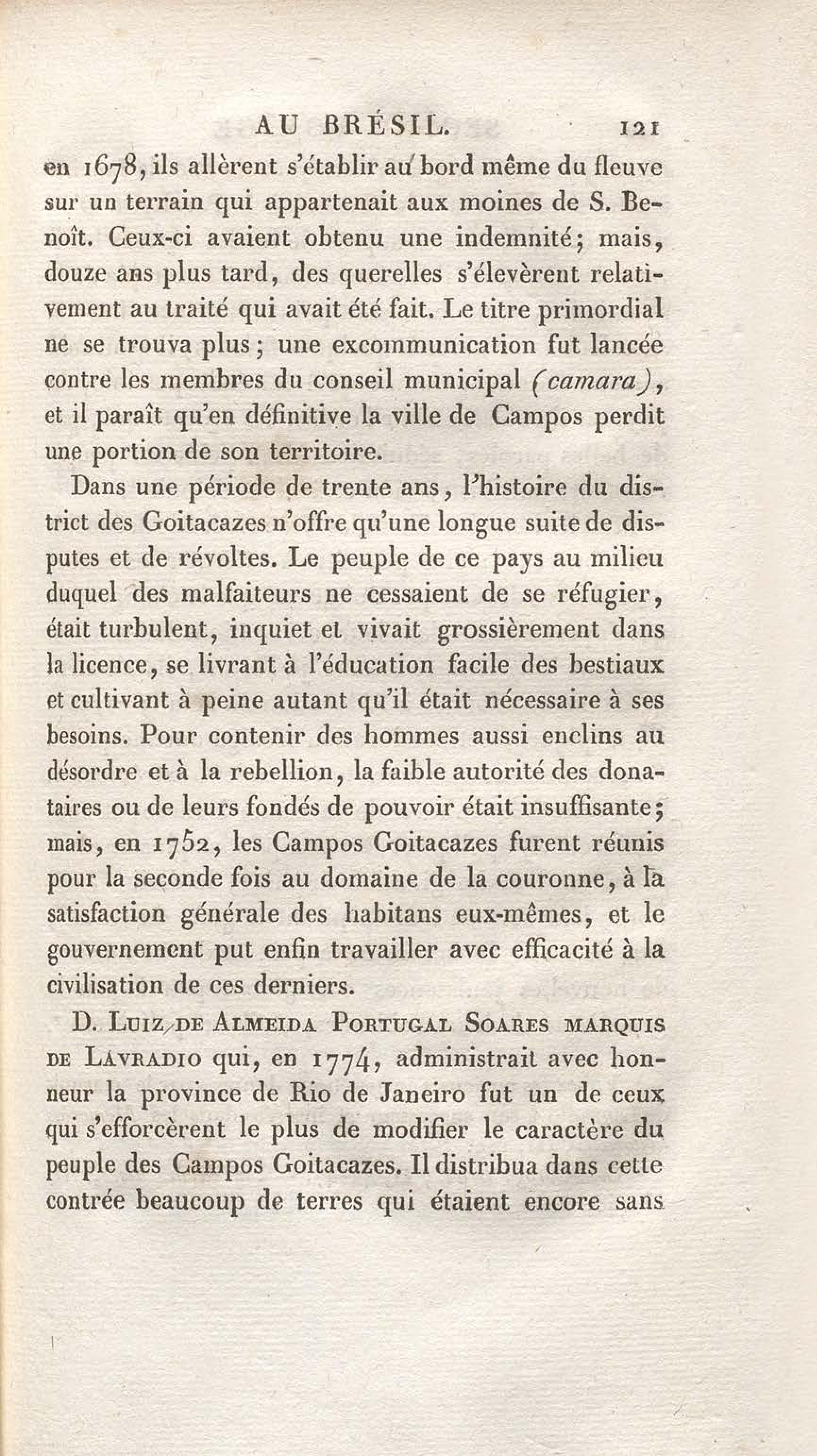 AU BRÉSIL. 121

en 1678, ils allèrent s'établir au bord même du fleuve sur un terrain qui appartenait aux moines de S. Benoît. Ceux-ci avaient obtenu une indemnité; mais, douze ans plus tard, des querelles s'élevèrent relativement au traité qui avait été fait. Le titre primordial ne se trouva plus; une excommunication fut lancée contre les membres du conseil municipal (camara), et il paraît qu'en définitive la ville de Campos perdit une portion de son territoire.

Dans une période de trente ans, l'histoire du district des Goitacazes n'offre qu'une longue suite de disputes et de révoltes. Le peuple de ce pays au milieu duquel des malfaiteurs ne cessaient de se réfugier, était turbulent, inquiet et vivait grossièrement dans la licence, se livrant à l'éducation facile des bestiaux et cultivant à peine autant qu'il était nécessaire à ses besoins. Pour contenir des hommes aussi enclins au désordre et à la rebellion, la faible autorité des donataires ou de leurs fondés de pouvoir était insuffisante; mais, en 1752, les Campos Goitacazes furent réunis pour la seconde fois au domaine de la couronne, à la satisfaction générale des habitans eux-mêmes, et le gouvernement put enfin travailler avec efficacité à la civilisation de ces derniers.

D. Luiz de Almeida Portugal Soares marquis de Lavradio qui, en 1774, administrait avec honneur la province de Rio de Janeiro fut un de ceux qui s'efforcèrent le plus de modifier le caractère du peuple des Campos Goitacazes. Il distribua dans cette contrée beaucoup de terres qui étaient encore sans